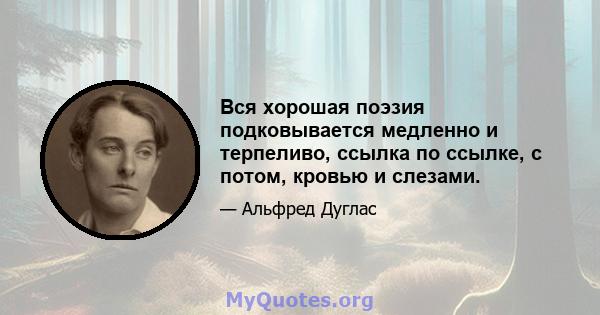 Вся хорошая поэзия подковывается медленно и терпеливо, ссылка по ссылке, с потом, кровью и слезами.

— Альфред Дуглас

MyQuotes.org